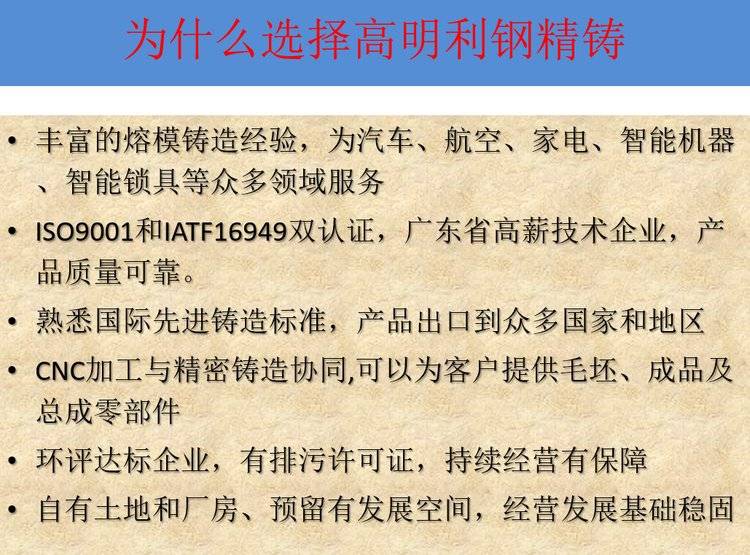 为什么选择高明利钢精铸

• 丰富的熔模铸造经验，为汽车、航空、家电、智能机器、智能锁具等众多领域服务

• ISO9001和IATF16949双认证，广东省高薪技术企业，产品质量可靠。

• 熟悉国际先进铸造标准，产品出口到众多国家和地区

• CNC加工与精密铸造协同,可以为客户提供毛坯、成品及总成零部件

• 环评达标企业，有排污许可证，持续经营有保障

• 自有土地和厂房、预留有发展空间，经营发展基础稳固